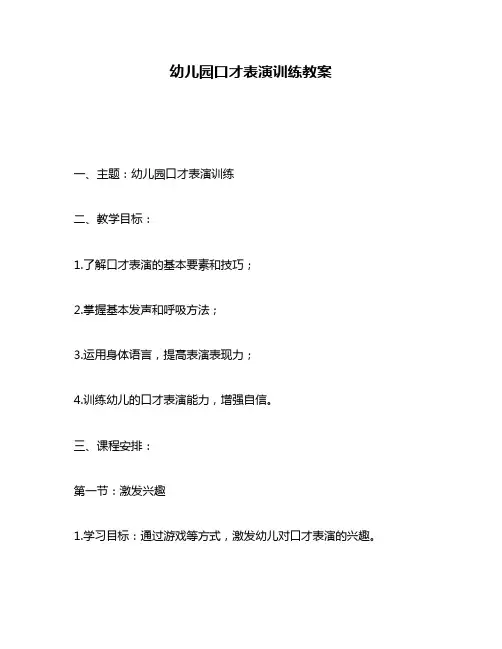 幼儿园口才表演训练教案

一、主题：幼儿园口才表演训练

二、教学目标：

1.了解口才表演的基本要素和技巧；

2.掌握基本发声和呼吸方法；

3.运用身体语言，提高表演表现力；

4.训练幼儿的口才表演能力，增强自信。

三、课程安排：

第一节：激发兴趣

1.学习目标：通过游戏等方式，激发幼儿对口才表演的兴趣。